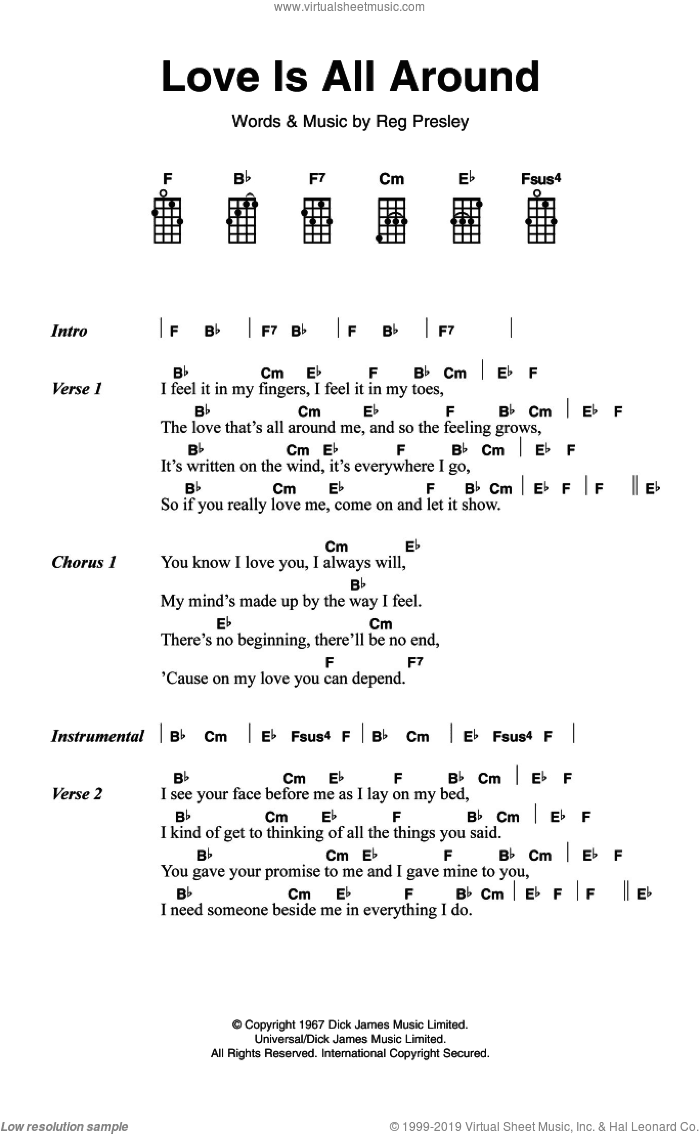 www.virtualsheetmusic.com

Love Is All Around

Words & Music by Reg Presley

F B♭ F7 Cm E♭ Fsus4

Intro | F B♭ | F7 B♭ | F B♭ | F7 |

Verse 1
B♭ Cm E♭ F B♭ Cm | E♭ F
I feel it in my fingers, I feel it in my toes,
B♭ Cm E♭ F B♭ Cm | E♭ F
The love that's all around me, and so the feeling grows,
B♭ Cm E♭ F B♭ Cm | E♭ F
It's written on the wind, it's everywhere I go,
B♭ Cm E♭ F B♭ Cm | E♭ F | F || E♭
So if you really love me, come on and let it show.

Chorus 1
Cm E♭
You know I love you, I always will,
B♭
My mind's made up by the way I feel.
E♭ Cm
There's no beginning, there'll be no end,
F F7
'Cause on my love you can depend.

Instrumental | B♭ Cm | E♭ Fsus4 F | B♭ Cm | E♭ Fsus4 F |

Verse 2
B♭ Cm E♭ F B♭ Cm | E♭ F
I see your face before me as I lay on my bed,
B♭ Cm E♭ F B♭ Cm | E♭ F
I kind of get to thinking of all the things you said.
B♭ Cm E♭ F B♭ Cm | E♭ F
You gave your promise to me and I gave mine to you,
B♭ Cm E♭ F B♭ Cm | E♭ F | F || E♭
I need someone beside me in everything I do.

© Copyright 1967 Dick James Music Limited.
Universal/Dick James Music Limited.
All Rights Reserved. International Copyright Secured.

Low resolution sample

© 1999-2019 Virtual Sheet Music, Inc. & Hal Leonard Co.